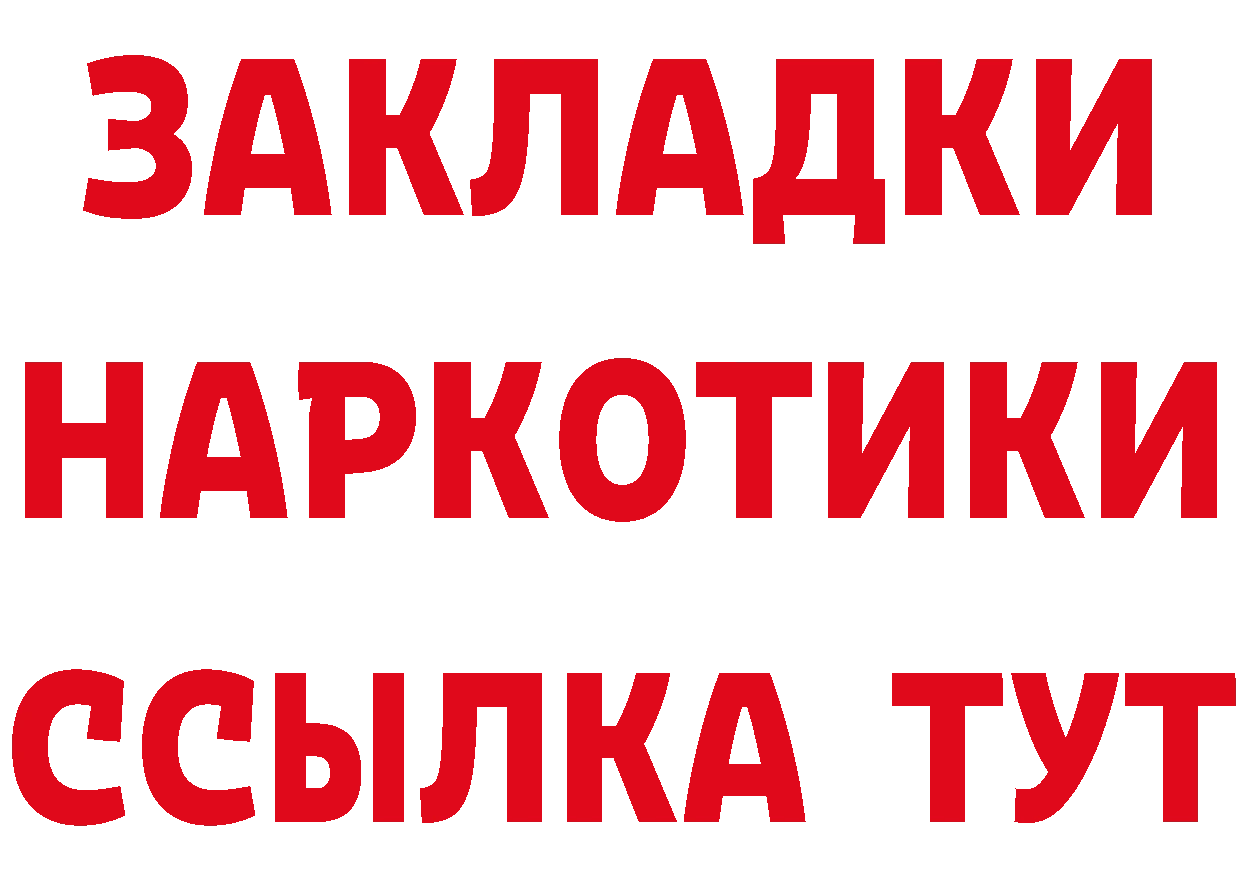 ЗАКЛАДКИ НАРКОТИКИ ССЫЛКА ТУТ